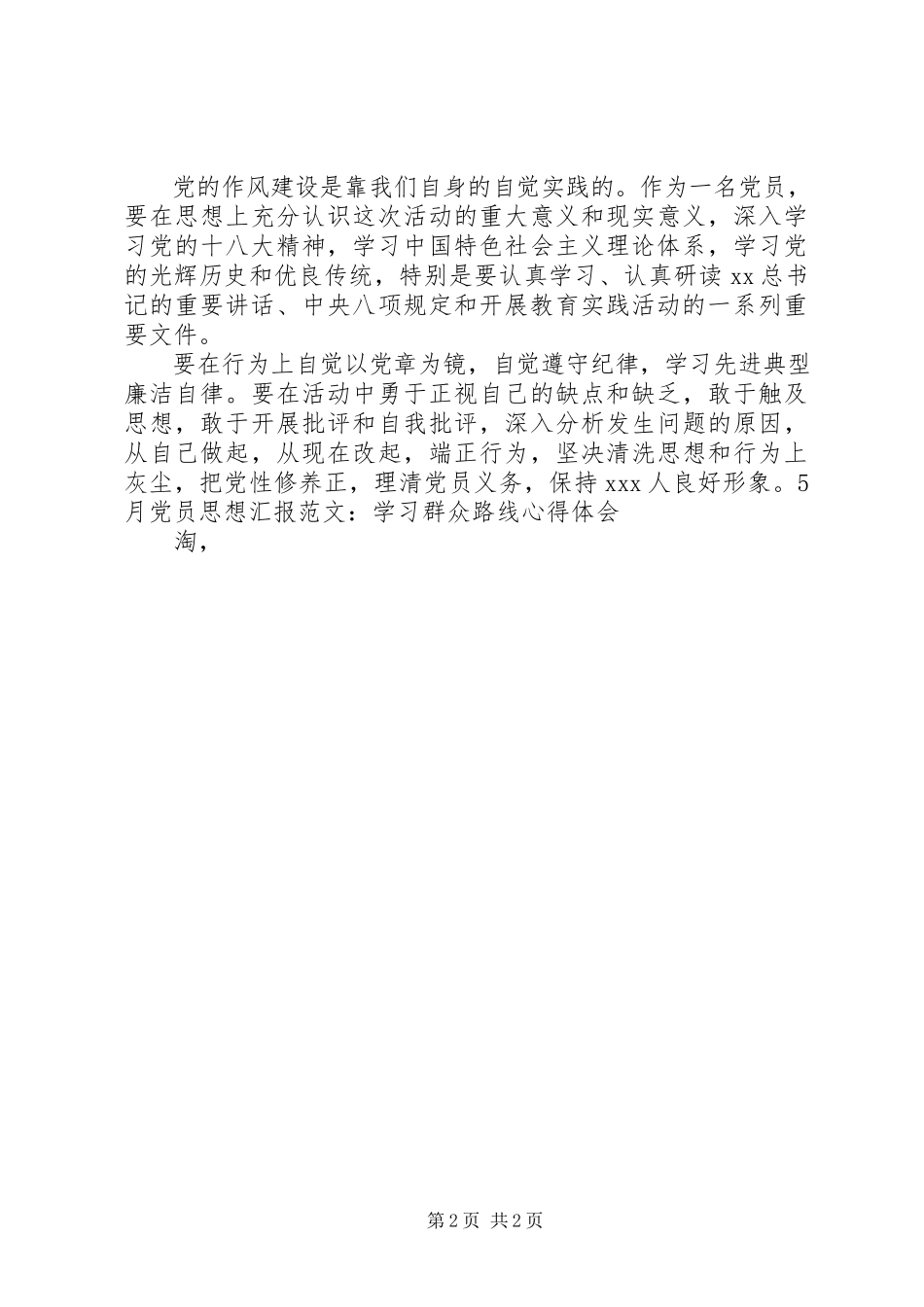 党的作风建设是靠我们自身的自觉实践的。作为一名党员，要在思想上充分认识这次活动的重大意义和现实意义，深入学习党的十八大精神，学习中国特色社会主义理论体系，学习党的光辉历史和优良传统，特别是要认真学习、认真研读xx总书记的重要讲话、中央八项规定和开展教育实践活动的一系列重要文件。

要在行为上自觉以党章为镜，自觉遵守纪律，学习先进典型廉洁自律。要在活动中勇于正视自己的缺点和缺乏，敢于触及思想，敢于开展批评和自我批评，深入分析发生问题的原因，从自己做起，从现在改起，端正行为，坚决清洗思想和行为上灰尘，把党性修养正，理清党员义务，保持xxx人良好形象。5月党员思想汇报范文：学习群众路线心得体会

淘，

第2页 共2页